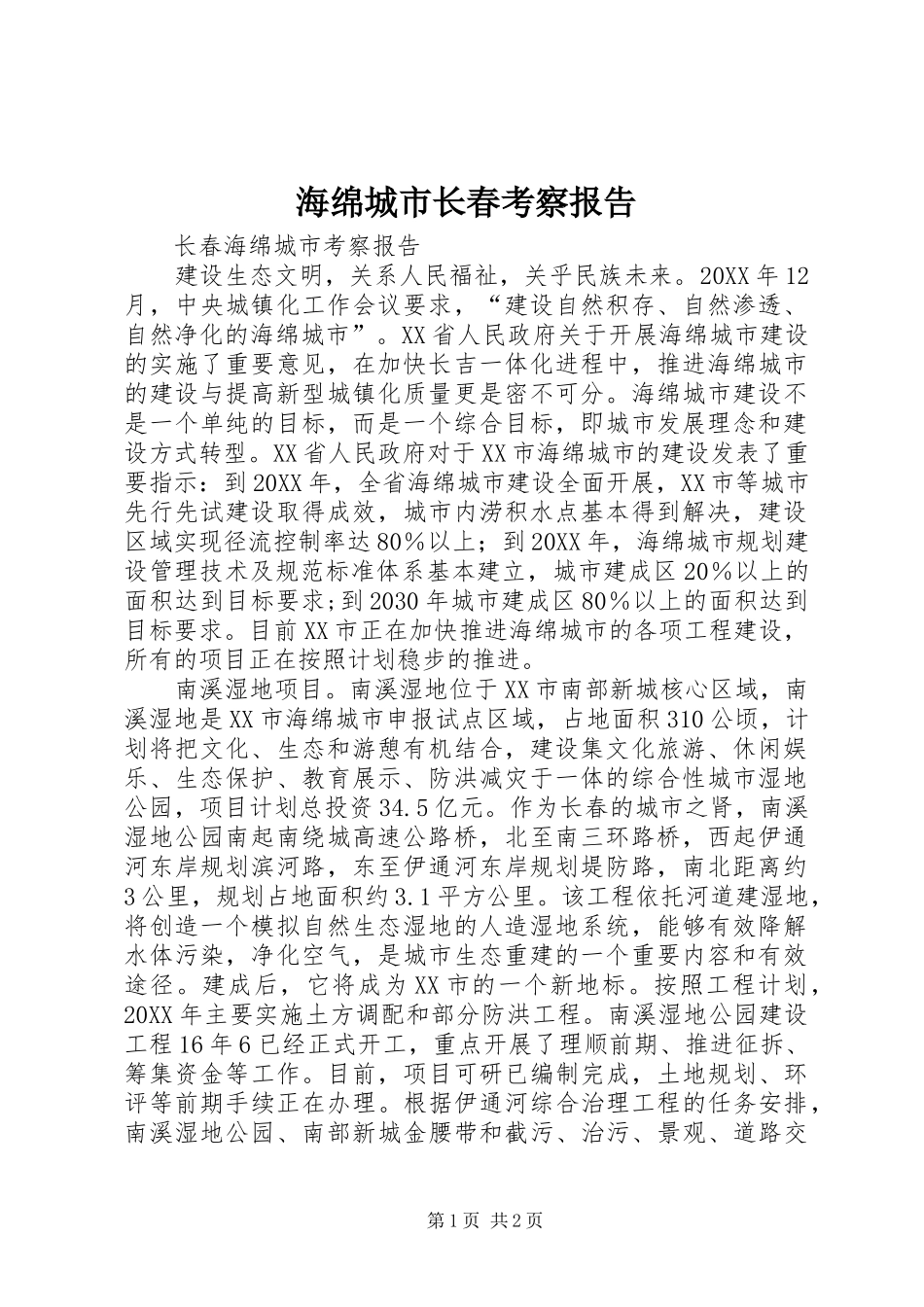 海绵城市长春考察报告

长春海绵城市考察报告

建设生态文明，关系人民福祉，关乎民族未来。20XX年12月，中央城镇化工作会议要求，“建设自然积存、自然渗透、自然净化的海绵城市”。XX省人民政府关于开展海绵城市建设的实施了重要意见，在加快长吉一体化进程中，推进海绵城市的建设与提高新型城镇化质量更是密不可分。海绵城市建设不是一个单纯的目标，而是一个综合目标，即城市发展理念和建设方式转型。XX省人民政府对于XX市海绵城市的建设发表了重要指示：到20XX年，全省海绵城市建设全面开展，XX市等城市先行先试建设取得成效，城市内涝积水点基本得到解决，建设区域实现径流控制率达80%以上；到20XX年，海绵城市规划建设管理技术及规范标准体系基本建立，城市建成区20%以上的面积达到目标要求;到2030年城市建成区80%以上的面积达到目标要求。目前XX市正在加快推进海绵城市的各项工程建设，所有的项目正在按照计划稳步的推进。

南溪湿地项目。南溪湿地位于XX市南部新城核心区域，南溪湿地是XX市海绵城市申报试点区域，占地面积310公顷，计划将把文化、生态和游憩有机结合，建设集文化旅游、休闲娱乐、生态保护、教育展示、防洪减灾于一体的综合性城市湿地公园，项目计划总投资34.5亿元。作为长春的城市之肾，南溪湿地公园南起南绕城高速公路桥，北至南三环路桥，西起伊通河东岸规划滨河路，东至伊通河东岸规划堤防路，南北距离约3公里，规划占地面积约3.1平方公里。该工程依托河道建湿地，将创造一个模拟自然生态湿地的人造湿地系统，能够有效降解水体污染，净化空气，是城市生态重建的一个重要内容和有效途径。建成后，它将成为XX市的一个新地标。按照工程计划，20XX年主要实施土方调配和部分防洪工程。南溪湿地公园建设工程16年6已经正式开工，重点开展了理顺前期、推进征拆、筹集资金等工作。目前，项目可研已编制完成，土地规划、环评等前期手续正在办理。根据伊通河综合治理工程的任务安排，南溪湿地公园、南部新城金腰带和截污、治污、景观、道路交

第1页 共2页